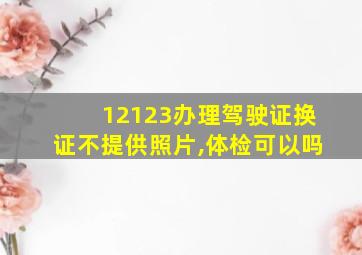 12123办理驾驶证换证不提供照片,体检可以吗